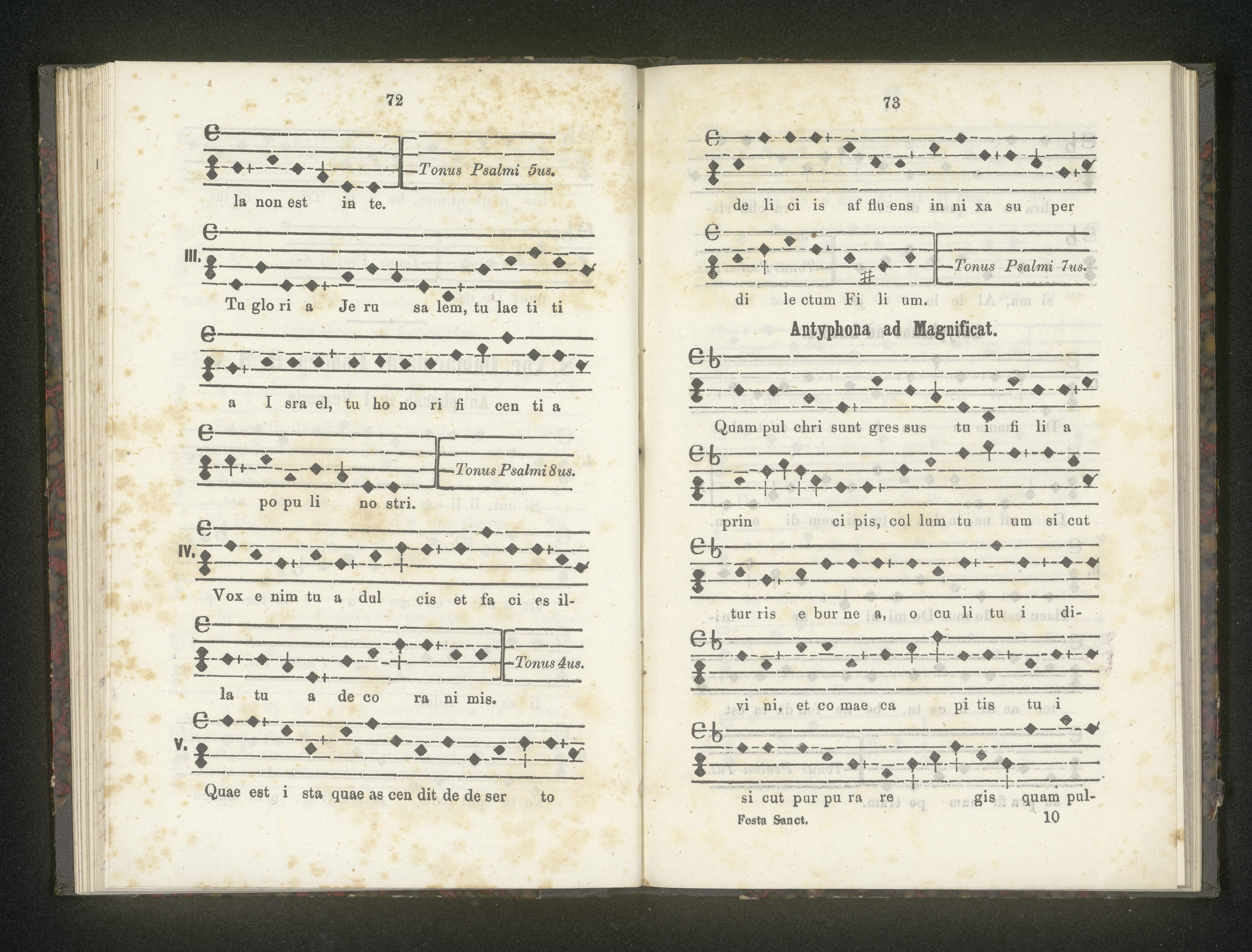 72

Tonus Psalmi 5us.

la non est in te.

III.

Tu glo ri a Je ru sa lem, tu lae ti ti

a I sra el, tu ho no ri fi cen ti a

Tonus Psalmi 8us.

po pu li no stri.

IV.

Vox e nim tu a dul cis et fa ci es il-

Tonus 4us.

la tu a de co ra ni mis.

V.

Quae est i sta quae as cen dit de de ser to

73

de li ci is af flu ens in ni xa su per

Tonus Psalmi 7us.

di le ctum Fi li um.

Antyphona ad Magnificat.

Quam pul chri sunt gres sus tu i fi li a

prin ci pis, col lum tu um si cut

tur ris e bur ne a, o cu li tu i di-

vi ni, et co mae ca pi tis tu i

si cut pur pu ra re gis quam pul-

Festa Sanct. 10